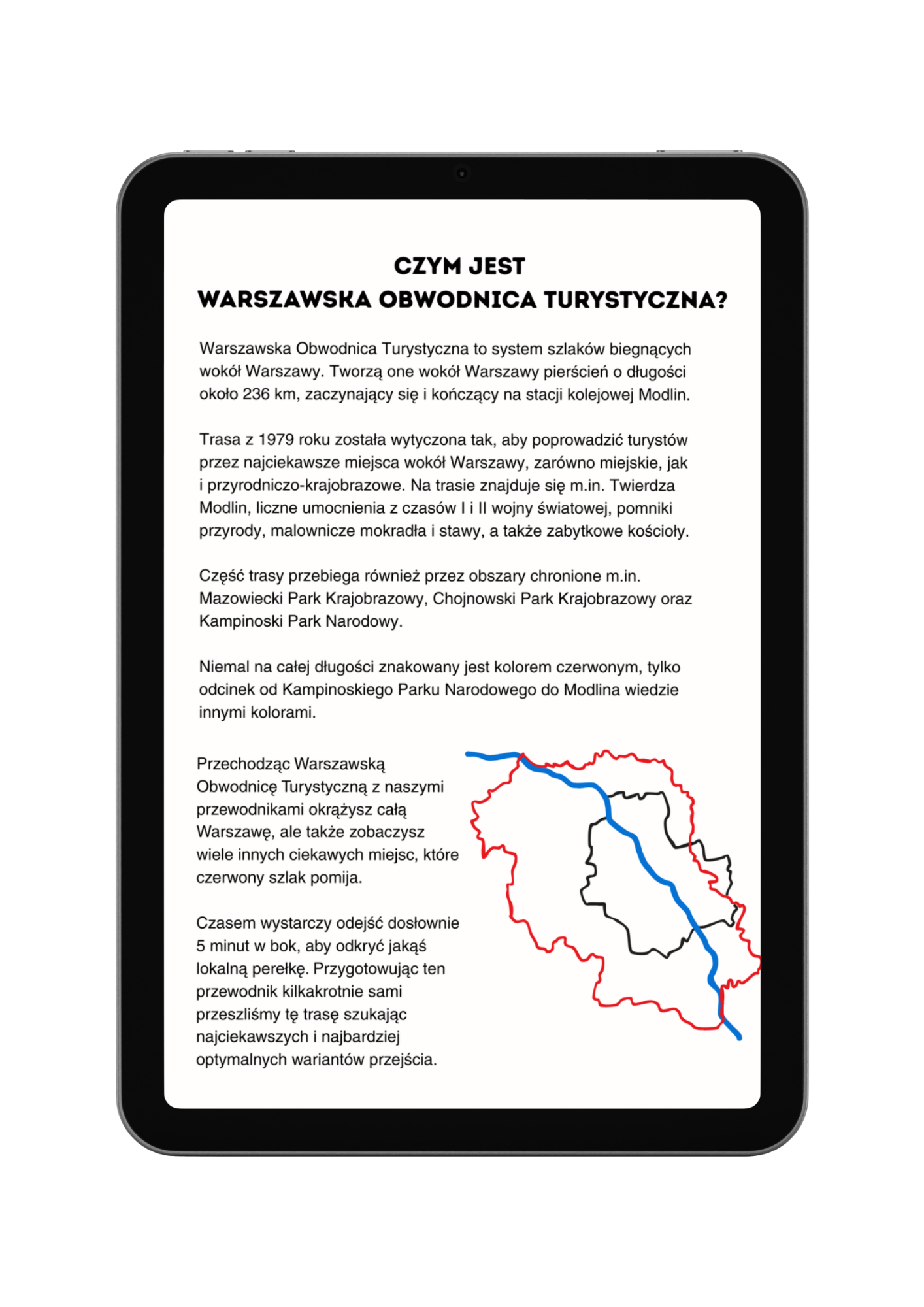 CZYM JEST
WARSZAWSKA OBWODNICA TURYSTYCZNA?

Warszawska Obwodnica Turystyczna to system szlaków biegnących wokół Warszawy. Tworzą one wokół Warszawy pierścień o długości około 236 km, zaczynający się i kończący na stacji kolejowej Modlin.

Trasa z 1979 roku została wytyczona tak, aby poprowadzić turystów przez najciekawsze miejsca wokół Warszawy, zarówno miejskie, jak i przyrodniczo-krajobrazowe. Na trasie znajduje się m.in. Twierdza Modlin, liczne umocnienia z czasów I i II wojny światowej, pomniki przyrody, malownicze mokradła i stawy, a także zabytkowe kościoły.

Część trasy przebiega również przez obszary chronione m.in. Mazowiecki Park Krajobrazowy, Chojnowski Park Krajobrazowy oraz Kampinoski Park Narodowy.

Niemal na całej długości znakowany jest kolorem czerwonym, tylko odcinek od Kampinoskiego Parku Narodowego do Modlina wiedzie innymi kolorami.

Przechodząc Warszawską Obwodnicę Turystyczną z naszymi przewodnikami okrążysz całą Warszawę, ale także zobaczysz wiele innych ciekawych miejsc, które czerwony szlak pomija.

Czasem wystarczy odejść dosłownie 5 minut w bok, aby odkryć jakąś lokalną perełkę. Przygotowując ten przewodnik kilkakrotnie sami przeszliśmy tę trasę szukając najciekawszych i najbardziej optymalnych wariantów przejścia.